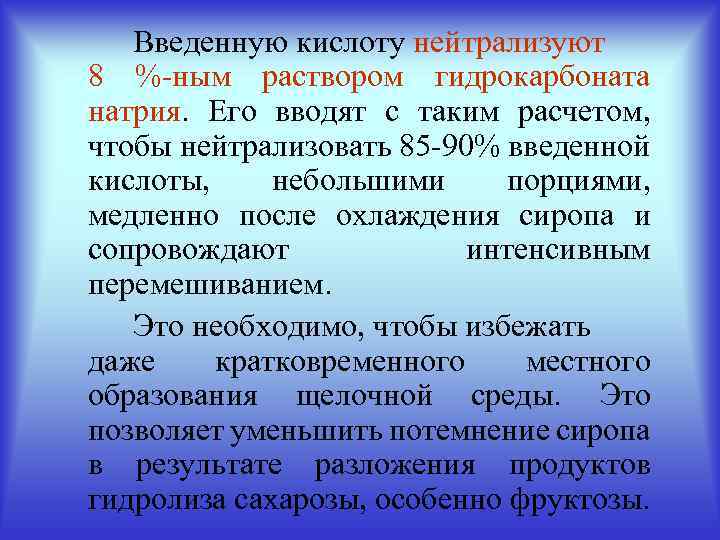 Введенную кислоту нейтрализуют 8 %-ным раствором гидрокарбоната натрия. Его вводят с таким расчетом, чтобы нейтрализовать 85-90% введенной кислоты, небольшими порциями, медленно после охлаждения сиропа и сопровождают интенсивным перемешиванием.

Это необходимо, чтобы избежать даже кратковременного местного образования щелочной среды. Это позволяет уменьшить потемнение сиропа в результате разложения продуктов гидролиза сахарозы, особенно фруктозы.